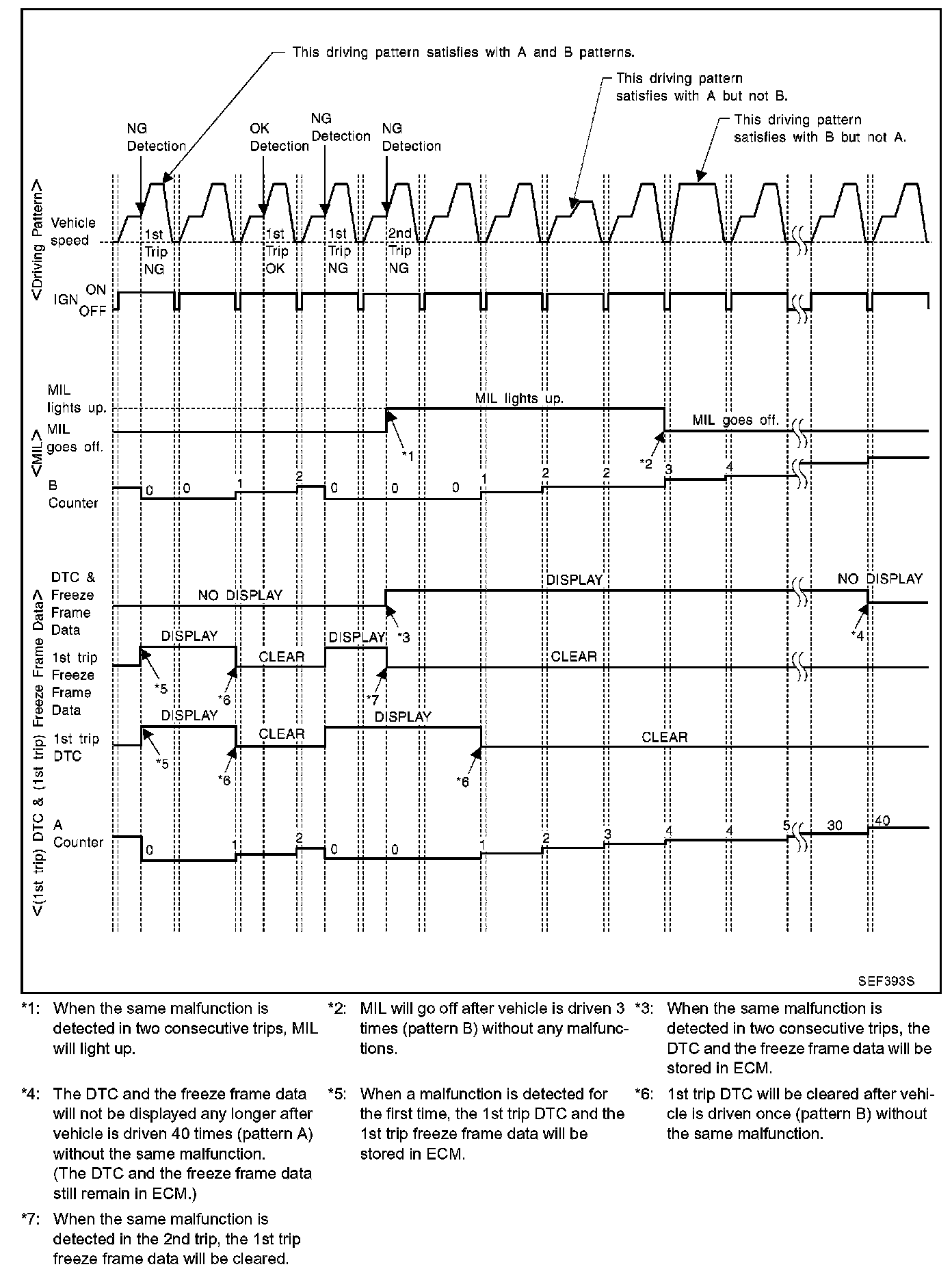 This driving pattern satisfies with A and B patterns.

This driving pattern satisfies with A but not B.

This driving pattern satisfies with B but not A.

NG Detection

OK Detection

NG Detection

NG Detection

<Driving Pattern>

Vehicle speed

1st Trip NG

1st Trip OK

1st Trip NG

2nd Trip NG

IGN ON OFF

<MIL>

MIL lights up.

MIL goes off.

MIL lights up.

MIL goes off.

*1

*2

B Counter

0 0 1 2 0 0 0 1 2 2 3 4

<(1st trip) DTC & (1st trip) Freeze Frame Data>

DTC & Freeze Frame Data

NO DISPLAY

DISPLAY

NO DISPLAY

*3

*4

1st trip Freeze Frame Data

DISPLAY

CLEAR

DISPLAY

CLEAR

*5

*6

*7

1st trip DTC

DISPLAY

CLEAR

DISPLAY

CLEAR

*5

*6

*6

A Counter

0 1 2 0 0 1 2 3 4 4 5 30 40

SEF393S

*1: When the same malfunction is detected in two consecutive trips, MIL will light up.

*2: MIL will go off after vehicle is driven 3 times (pattern B) without any malfunctions.

*3: When the same malfunction is detected in two consecutive trips, the DTC and the freeze frame data will be stored in ECM.

*4: The DTC and the freeze frame data will not be displayed any longer after vehicle is driven 40 times (pattern A) without the same malfunction. (The DTC and the freeze frame data still remain in ECM.)

*5: When a malfunction is detected for the first time, the 1st trip DTC and the 1st trip freeze frame data will be stored in ECM.

*6: 1st trip DTC will be cleared after vehicle is driven once (pattern B) without the same malfunction.

*7: When the same malfunction is detected in the 2nd trip, the 1st trip freeze frame data will be cleared.